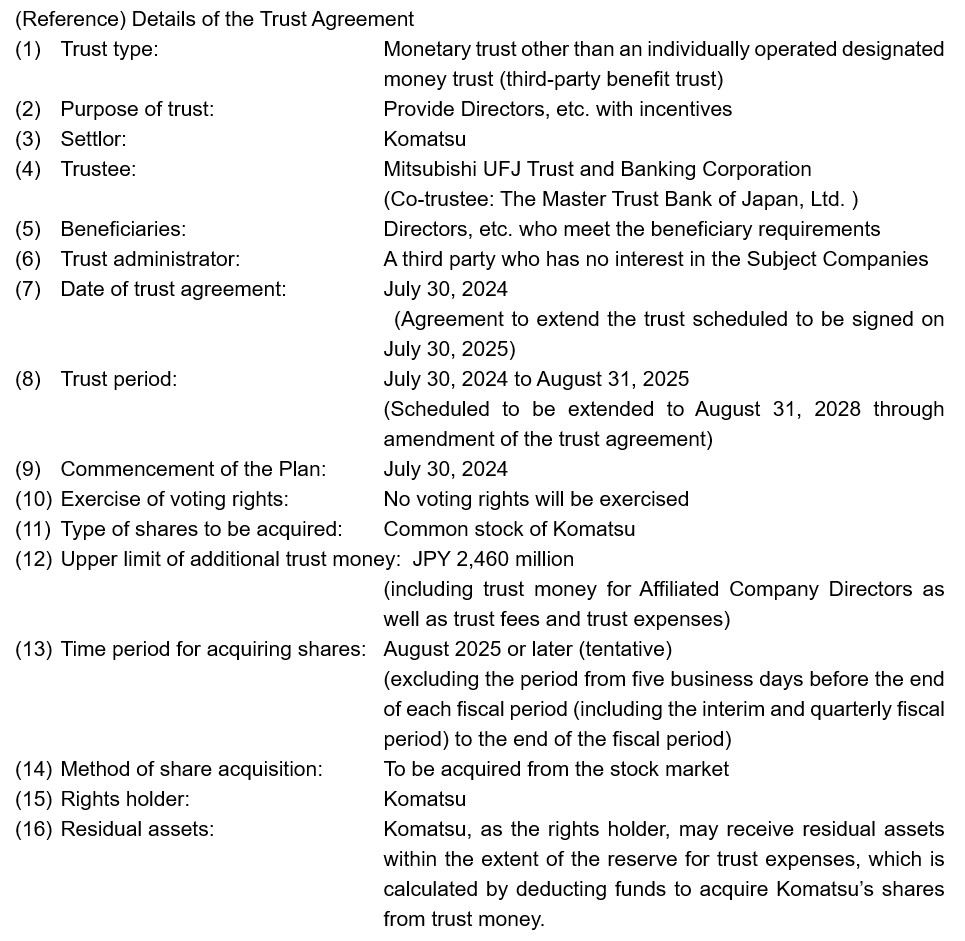 (Reference) Details of the Trust Agreement

(1) Trust type: Monetary trust other than an individually operated designated money trust (third-party benefit trust)

(2) Purpose of trust: Provide Directors, etc. with incentives

(3) Settlor: Komatsu

(4) Trustee: Mitsubishi UFJ Trust and Banking Corporation (Co-trustee: The Master Trust Bank of Japan, Ltd. )

(5) Beneficiaries: Directors, etc. who meet the beneficiary requirements

(6) Trust administrator: A third party who has no interest in the Subject Companies

(7) Date of trust agreement: July 30, 2024 (Agreement to extend the trust scheduled to be signed on July 30, 2025)

(8) Trust period: July 30, 2024 to August 31, 2025 (Scheduled to be extended to August 31, 2028 through amendment of the trust agreement)

(9) Commencement of the Plan: July 30, 2024

(10) Exercise of voting rights: No voting rights will be exercised

(11) Type of shares to be acquired: Common stock of Komatsu

(12) Upper limit of additional trust money: JPY 2,460 million (including trust money for Affiliated Company Directors as well as trust fees and trust expenses)

(13) Time period for acquiring shares: August 2025 or later (tentative) (excluding the period from five business days before the end of each fiscal period (including the interim and quarterly fiscal period) to the end of the fiscal period)

(14) Method of share acquisition: To be acquired from the stock market

(15) Rights holder: Komatsu

(16) Residual assets: Komatsu, as the rights holder, may receive residual assets within the extent of the reserve for trust expenses, which is calculated by deducting funds to acquire Komatsu's shares from trust money.